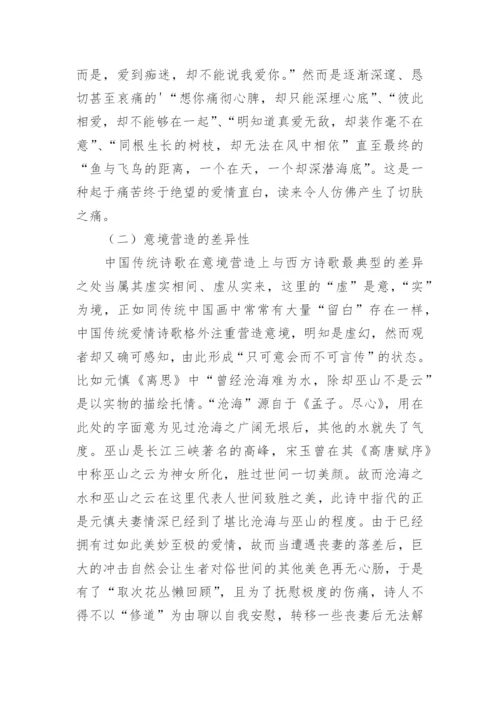 而是，爱到痴迷，却不能说我爱你。”然而是逐渐深邃、恳切甚至哀痛的'“想你痛彻心脾，却只能深埋心底”、“彼此相爱，却不能够在一起”、“明知道真爱无敌，却装作毫不在意”、“同根生长的树枝，却无法在风中相依”直至最终的“鱼与飞鸟的距离，一个在天，一个却深潜海底”。这是一种起于痛苦终于绝望的爱情直白，读来令人仿佛产生了切肤之痛。

（二）意境营造的差异性

中国传统诗歌在意境营造上与西方诗歌最典型的差异之处当属其虚实相间、虚从实来，这里的“虚”是意，“实”为境，正如同传统中国画中常常有大量“留白”存在一样，中国传统爱情诗歌格外注重营造意境，明知是虚幻，然而观者却又确可感知，由此形成“只可意会而不可言传”的状态。比如元慎《离思》中“曾经沧海难为水，除却巫山不是云”是以实物的描绘托情。“沧海”源自于《孟子。尽心》，用在此处的字面意为见过沧海之广阔无垠后，其他的水就失了气度。巫山是长江三峡著名的高峰，宋玉曾在其《高唐赋序》中称巫山之云为神女所化，胜过世间一切美颜。故而沧海之水和巫山之云在这里代表人世间致胜之美，此诗中指代的正是元慎夫妻情深已经到了堪比沧海与巫山的程度。由于已经拥有过如此美妙至极的爱情，故而当遭遇丧妻的落差后，巨大的冲击自然会让生者对俗世间的其他美色再无心肠，于是有了“取次花丛懒回顾”，且为了抚慰极度的伤痛，诗人不得不以“修道”为由聊以自我安慰，转移一些丧妻后无法解